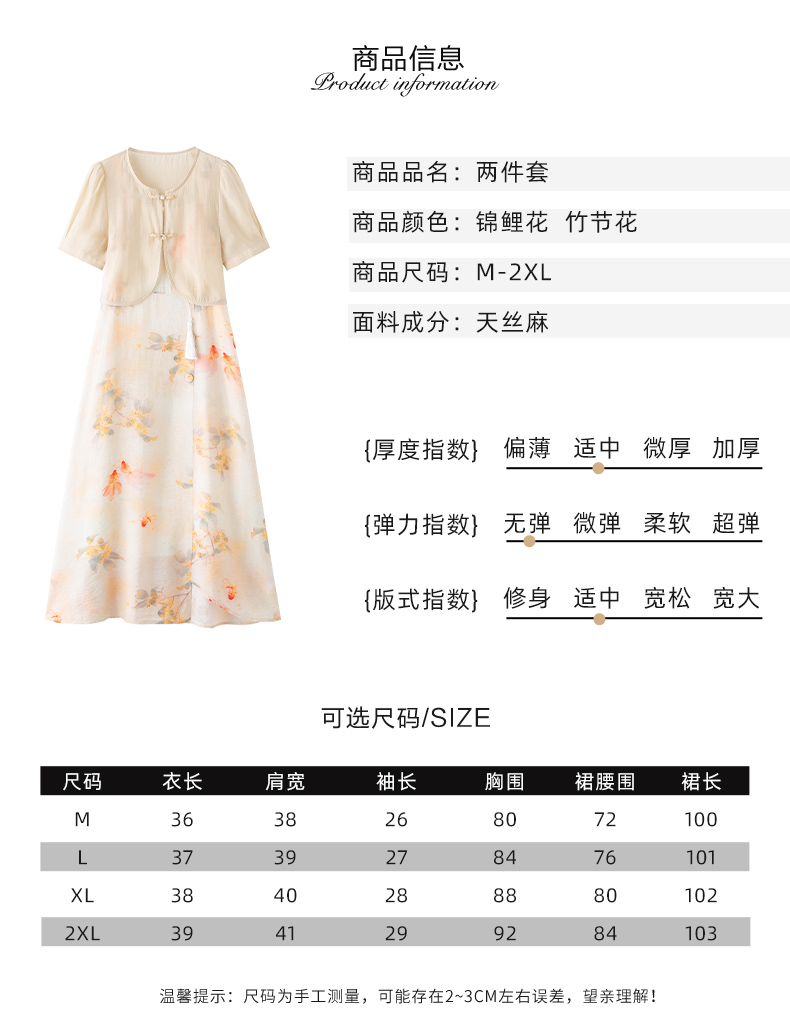 商品信息
Product information

商品品名：两件套

商品颜色：锦鲤花 竹节花

商品尺码：M-2XL

面料成分：天丝麻

{厚度指数} 偏薄 适中 微厚 加厚

{弹力指数} 无弹 微弹 柔软 超弹

{版式指数} 修身 适中 宽松 宽大

可选尺码/SIZE

| 尺码 | 衣长 | 肩宽 | 袖长 | 胸围 | 裙腰围 | 裙长 |
|---|---|---|---|---|---|---|
| M | 36 | 38 | 26 | 80 | 72 | 100 |
| L | 37 | 39 | 27 | 84 | 76 | 101 |
| XL | 38 | 40 | 28 | 88 | 80 | 102 |
| 2XL | 39 | 41 | 29 | 92 | 84 | 103 |

温馨提示：尺码为手工测量，可能存在2~3CM左右误差，望亲理解！